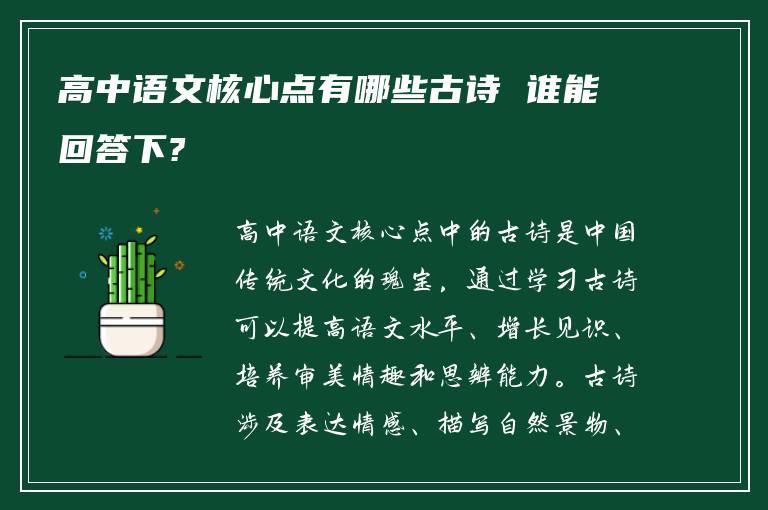 高中语文核心点有哪些古诗 谁能回答下？

高中语文核心点中的古诗是中国传统文化的瑰宝，通过学习古诗可以提高语文水平、增长见识、培养审美情趣和思辨能力。古诗涉及表达情感、描写自然景物、